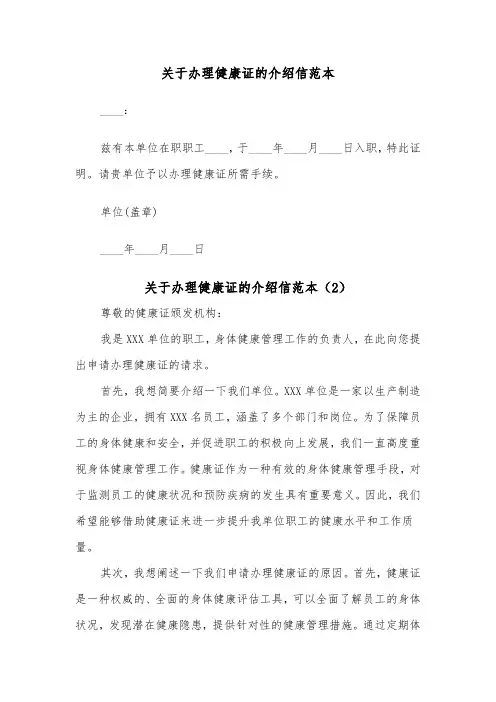 关于办理健康证的介绍信范本

____：

兹有本单位在职职工____，于____年____月____日入职，特此证明。请贵单位予以办理健康证所需手续。

单位(盖章)

____年____月____日

关于办理健康证的介绍信范本（2）

尊敬的健康证颁发机构：

我是XXX单位的职工，身体健康管理工作的负责人，在此向您提出申请办理健康证的请求。

首先，我想简要介绍一下我们单位。XXX单位是一家以生产制造为主的企业，拥有XXX名员工，涵盖了多个部门和岗位。为了保障员工的身体健康和安全，并促进职工的积极向上发展，我们一直高度重视身体健康管理工作。健康证作为一种有效的身体健康管理手段，对于监测员工的健康状况和预防疾病的发生具有重要意义。因此，我们希望能够借助健康证来进一步提升我单位职工的健康水平和工作质量。

其次，我想阐述一下我们申请办理健康证的原因。首先，健康证是一种权威的、全面的身体健康评估工具，可以全面了解员工的身体状况，发现潜在健康隐患，提供针对性的健康管理措施。通过定期体